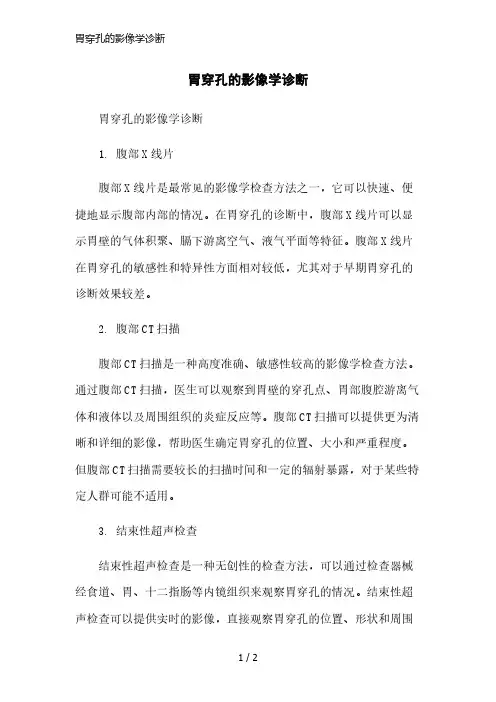 胃穿孔的影像学诊断

胃穿孔的影像学诊断

胃穿孔的影像学诊断

1. 腹部X线片

腹部X线片是最常见的影像学检查方法之一，它可以快速、便捷地显示腹部内部的情况。在胃穿孔的诊断中，腹部X线片可以显示胃壁的气体积聚、膈下游离空气、液气平面等特征。腹部X线片在胃穿孔的敏感性和特异性方面相对较低，尤其对于早期胃穿孔的诊断效果较差。

2. 腹部CT扫描

腹部CT扫描是一种高度准确、敏感性较高的影像学检查方法。通过腹部CT扫描，医生可以观察到胃壁的穿孔点、胃部腹腔游离气体和液体以及周围组织的炎症反应等。腹部CT扫描可以提供更为清晰和详细的影像，帮助医生确定胃穿孔的位置、大小和严重程度。但腹部CT扫描需要较长的扫描时间和一定的辐射暴露，对于某些特定人群可能不适用。

3. 结束性超声检查

结束性超声检查是一种无创性的检查方法，可以通过检查器械经食道、胃、十二指肠等内镜组织来观察胃穿孔的情况。结束性超声检查可以提供实时的影像，直接观察胃穿孔的位置、形状和周围

1 / 2